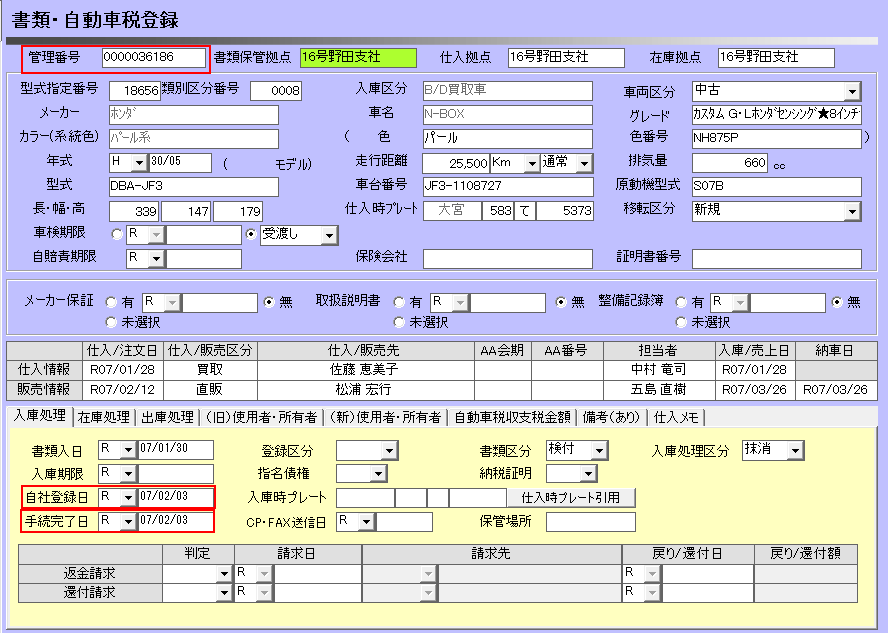 書類・自動車税登録

管理番号 0000036186 書類保管拠点 16号野田支社 仕入拠点 16号野田支社 在庫拠点 16号野田支社

型式指定番号 18656 類別区分番号 0008 入庫区分 B/D買取車 車両区分 中古
メーカー ﾎﾝﾀﾞ 車名 N-BOX グレード ｶｽﾀﾑ G・Lﾎﾝﾀﾞｾﾝｼﾝｸﾞ★8インチ
カラー(系統色) ﾊﾟｰﾙ系 ( 色 パール 色番号 NH875P )
年式 H 30/05 ( モデル) 走行距離 25,500 Km 通常 排気量 660 cc
型式 DBA-JF3 車台番号 JF3-1108727 原動機型式 S07B
長・幅・高 339 147 179 仕入時プレート 大宮 583 て 5373 移転区分 新規
車検期限 R 受渡し
自賠責期限 R 保険会社 証明書番号

メーカー保証 有 R 無 未選択 取扱説明書 有 R 無 未選択 整備記録簿 有 R 無 未選択

| | 仕入/注文日 | 仕入/販売区分 | 仕入/販売先 | AA会期 | AA番号 | 担当者 | 入庫/売上日 | 納車日 |
|---|---|---|---|---|---|---|---|---|
| 仕入情報 | R07/01/28 | 買取 | 佐藤 恵美子 | | | 中村 竜司 | R07/01/28 | |
| 販売情報 | R07/02/12 | 直販 | 松浦 宏行 | | | 五島 直樹 | R07/03/26 | R07/03/26 |

入庫処理 在庫処理 出庫処理 (旧)使用者・所有者 (新)使用者・所有者 自動車税収支税金額 備考(あり) 仕入メモ

書類入日 R 07/01/30 登録区分 書類区分 検付 入庫処理区分 抹消
入庫期限 R 指名債権 納税証明
自社登録日 R 07/02/03 入庫時プレート 仕入時プレート引用
手続完了日 R 07/02/03 CP・FAX送信日 R 保管場所

| | 判定 | 請求日 | 請求先 | 戻り/還付日 | 戻り/還付額 |
|---|---|---|---|---|---|
| 返金請求 | | R | | R | |
| 還付請求 | | R | | R | |